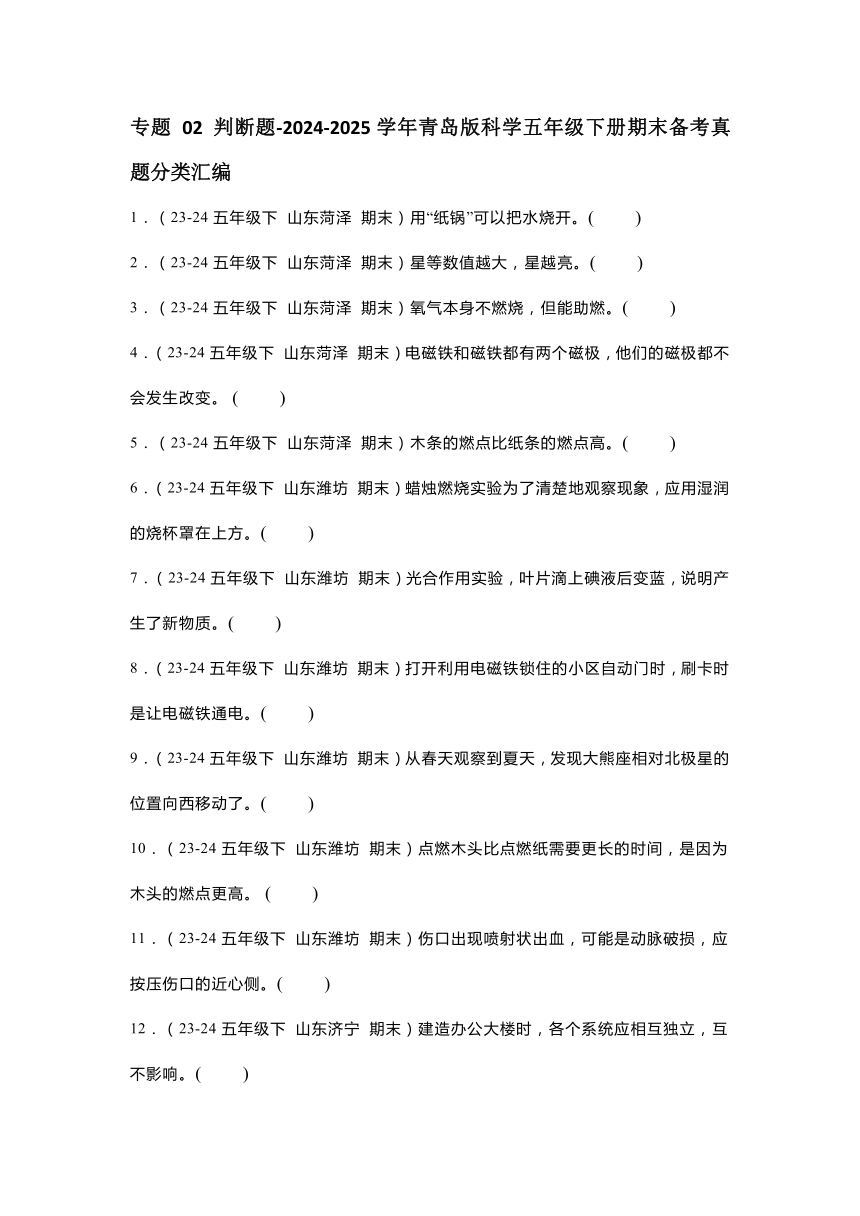 专题 02 判断题-2024-2025 学年青岛版科学五年级下册期末备考真题分类汇编

1．（23-24 五年级下 山东菏泽 期末）用“纸锅”可以把水烧开。(　　)

2．（23-24 五年级下 山东菏泽 期末）星等数值越大，星越亮。(　　)

3．（23-24 五年级下 山东菏泽 期末）氧气本身不燃烧，但能助燃。(　　)

4．（23-24 五年级下 山东菏泽 期末）电磁铁和磁铁都有两个磁极，他们的磁极都不会发生改变。 (　　)

5．（23-24 五年级下 山东菏泽 期末）木条的燃点比纸条的燃点高。(　　)

6．（23-24 五年级下 山东潍坊 期末）蜡烛燃烧实验为了清楚地观察现象，应用湿润的烧杯罩在上方。(　　)

7．（23-24 五年级下 山东潍坊 期末）光合作用实验，叶片滴上碘液后变蓝，说明产生了新物质。(　　)

8．（23-24 五年级下 山东潍坊 期末）打开利用电磁铁锁住的小区自动门时，刷卡时是让电磁铁通电。(　　)

9．（23-24 五年级下 山东潍坊 期末）从春天观察到夏天，发现大熊座相对北极星的位置向西移动了。(　　)

10．（23-24 五年级下 山东潍坊 期末）点燃木头比点燃纸需要更长的时间，是因为木头的燃点更高。 (　　)

11．（23-24 五年级下 山东潍坊 期末）伤口出现喷射状出血，可能是动脉破损，应按压伤口的近心侧。(　　)

12．（23-24 五年级下 山东济宁 期末）建造办公大楼时，各个系统应相互独立，互不影响。(　　)